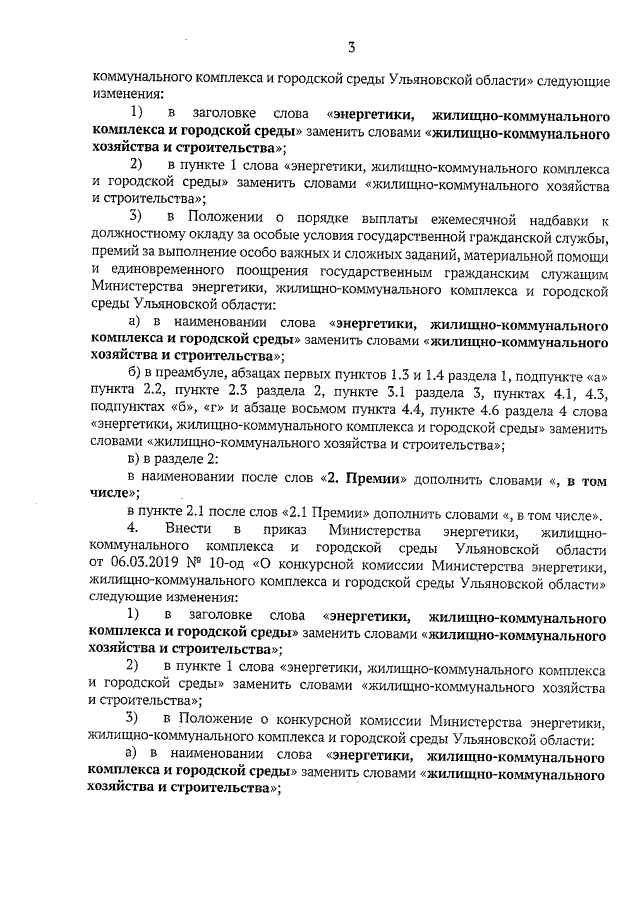 3

коммунального комплекса и городской среды Ульяновской области» следующие изменения:

1) в заголовке слова «энергетики, жилищно-коммунального комплекса и городской среды» заменить словами «жилищно-коммунального хозяйства и строительства»;

2) в пункте 1 слова «энергетики, жилищно-коммунального комплекса и городской среды» заменить словами «жилищно-коммунального хозяйства и строительства»;

3) в Положении о порядке выплаты ежемесячной надбавки к должностному окладу за особые условия государственной гражданской службы, премий за выполнение особо важных и сложных заданий, материальной помощи и единовременного поощрения государственным гражданским служащим Министерства энергетики, жилищно-коммунального комплекса и городской среды Ульяновской области:

а) в наименовании слова «энергетики, жилищно-коммунального комплекса и городской среды» заменить словами «жилищно-коммунального хозяйства и строительства»;

б) в преамбуле, абзацах первых пунктов 1.3 и 1.4 раздела 1, подпункте «а» пункта 2.2, пункте 2.3 раздела 2, пункте 3.1 раздела 3, пунктах 4.1, 4.3, подпунктах «б», «г» и абзаце восьмом пункта 4.4, пункте 4.6 раздела 4 слова «энергетики, жилищно-коммунального комплекса и городской среды» заменить словами «жилищно-коммунального хозяйства и строительства»;

в) в разделе 2:

в наименовании после слов «2. Премии» дополнить словами «, в том числе»;

в пункте 2.1 после слов «2.1 Премии» дополнить словами «, в том числе».

4. Внести в приказ Министерства энергетики, жилищно-коммунального комплекса и городской среды Ульяновской области от 06.03.2019 № 10-од «О конкурсной комиссии Министерства энергетики, жилищно-коммунального комплекса и городской среды Ульяновской области» следующие изменения:

1) в заголовке слова «энергетики, жилищно-коммунального комплекса и городской среды» заменить словами «жилищно-коммунального хозяйства и строительства»;

2) в пункте 1 слова «энергетики, жилищно-коммунального комплекса и городской среды» заменить словами «жилищно-коммунального хозяйства и строительства»;

3) в Положение о конкурсной комиссии Министерства энергетики, жилищно-коммунального комплекса и городской среды Ульяновской области:

а) в наименовании слова «энергетики, жилищно-коммунального комплекса и городской среды» заменить словами «жилищно-коммунального хозяйства и строительства»;